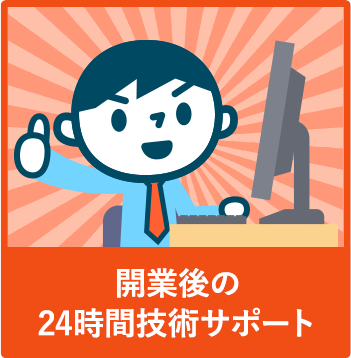 開業後の
24時間技術サポート